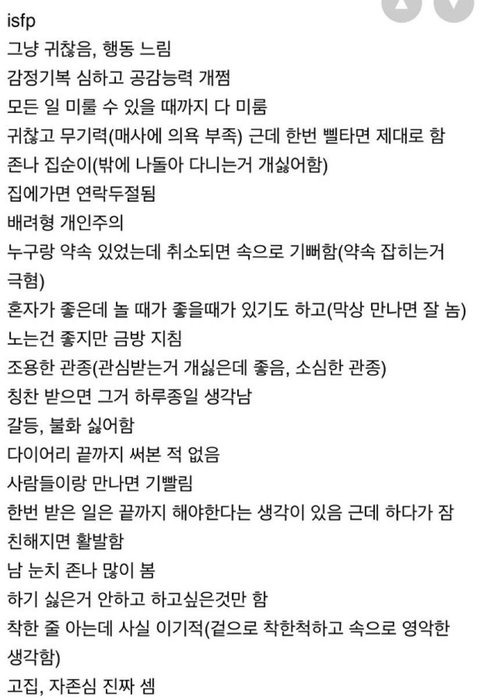 isfp
그냥 귀찮음, 행동 느림
감정기복 심하고 공감능력 개쩜
모든 일 미룰 수 있을 때까지 다 미룸
귀찮고 무기력(매사에 의욕 부족) 근데 한번 삘타면 제대로 함
존나 집순이(밖에 나돌아 다니는거 개싫어함)
집에가면 연락두절됨
배려형 개인주의
누구랑 약속 있었는데 취소되면 속으로 기뻐함(약속 잡히는거 극혐)
혼자가 좋은데 놀 때가 좋을때가 있기도 하고(막상 만나면 잘 놈)
노는건 좋지만 금방 지침
조용한 관종(관심받는거 개싫은데 좋음, 소심한 관종)
칭찬 받으면 그거 하루종일 생각남
갈등, 불화 싫어함
다이어리 끝까지 써본 적 없음
사람들이랑 만나면 기빨림
한번 받은 일은 끝까지 해야한다는 생각이 있음 근데 하다가 잠
친해지면 활발함
남 눈치 존나 많이 봄
하기 싫은거 안하고 하고싶은것만 함
착한 줄 아는데 사실 이기적(겉으로 착한척하고 속으로 영악한 생각함)
고집, 자존심 진짜 셈